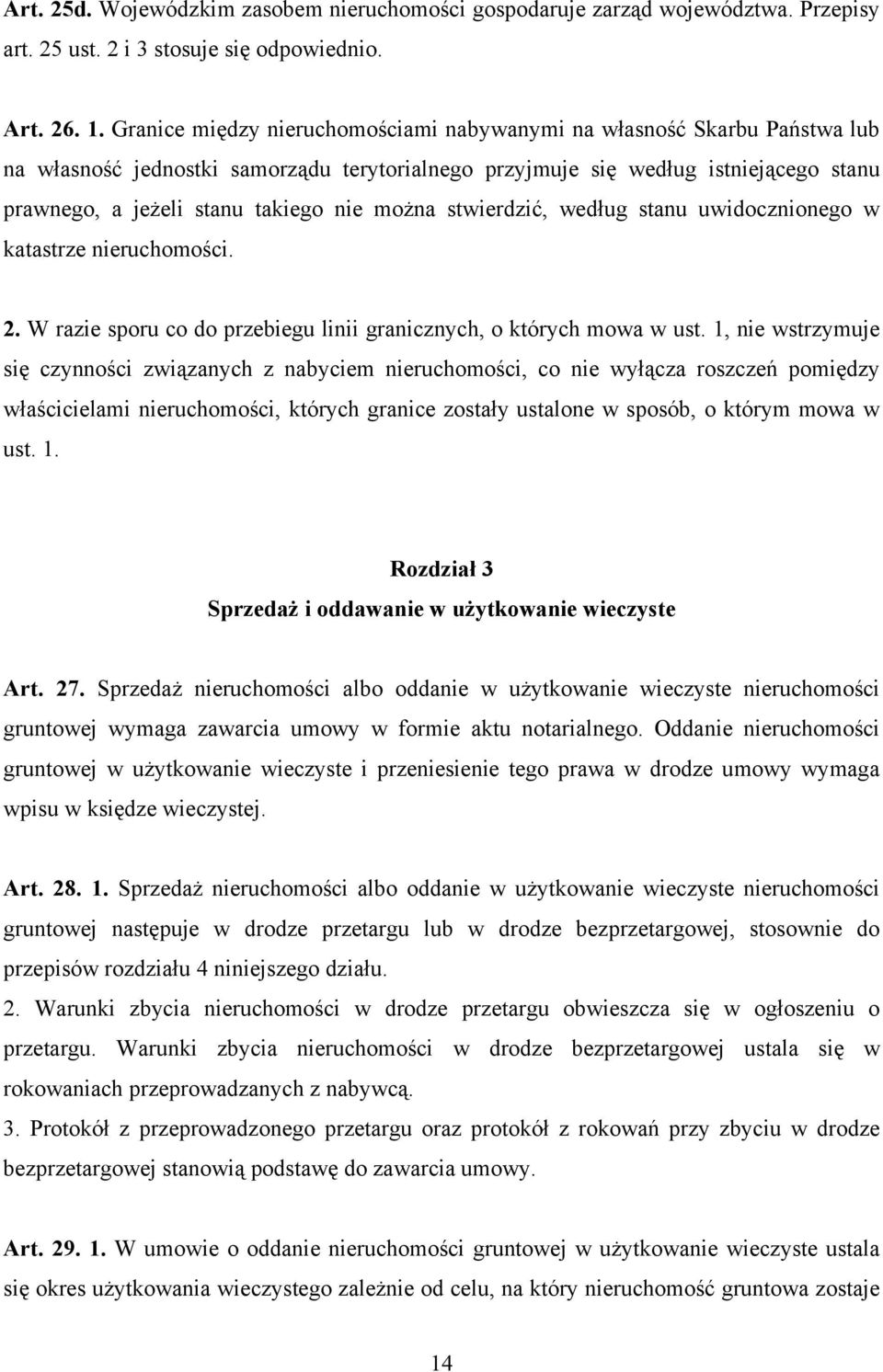 Art. 25d. Wojewódzkim zasobem nieruchomości gospodaruje zarząd województwa. Przepisy art. 25 ust. 2 i 3 stosuje się odpowiednio.

Art. 26. 1. Granice między nieruchomościami nabywanymi na własność Skarbu Państwa lub na własność jednostki samorządu terytorialnego przyjmuje się według istniejącego stanu prawnego, a jeżeli stanu takiego nie można stwierdzić, według stanu uwidocznionego w katastrze nieruchomości.

2. W razie sporu co do przebiegu linii granicznych, o których mowa w ust. 1, nie wstrzymuje się czynności związanych z nabyciem nieruchomości, co nie wyłącza roszczeń pomiędzy właścicielami nieruchomości, których granice zostały ustalone w sposób, o którym mowa w ust. 1.

Rozdział 3
Sprzedaż i oddawanie w użytkowanie wieczyste

Art. 27. Sprzedaż nieruchomości albo oddanie w użytkowanie wieczyste nieruchomości gruntowej wymaga zawarcia umowy w formie aktu notarialnego. Oddanie nieruchomości gruntowej w użytkowanie wieczyste i przeniesienie tego prawa w drodze umowy wymaga wpisu w księdze wieczystej.

Art. 28. 1. Sprzedaż nieruchomości albo oddanie w użytkowanie wieczyste nieruchomości gruntowej następuje w drodze przetargu lub w drodze bezprzetargowej, stosownie do przepisów rozdziału 4 niniejszego działu.
2. Warunki zbycia nieruchomości w drodze przetargu obwieszcza się w ogłoszeniu o przetargu. Warunki zbycia nieruchomości w drodze bezprzetargowej ustala się w rokowaniach przeprowadzanych z nabywcą.
3. Protokół z przeprowadzonego przetargu oraz protokół z rokowań przy zbyciu w drodze bezprzetargowej stanowią podstawę do zawarcia umowy.

Art. 29. 1. W umowie o oddanie nieruchomości gruntowej w użytkowanie wieczyste ustala się okres użytkowania wieczystego zależnie od celu, na który nieruchomość gruntowa zostaje

14